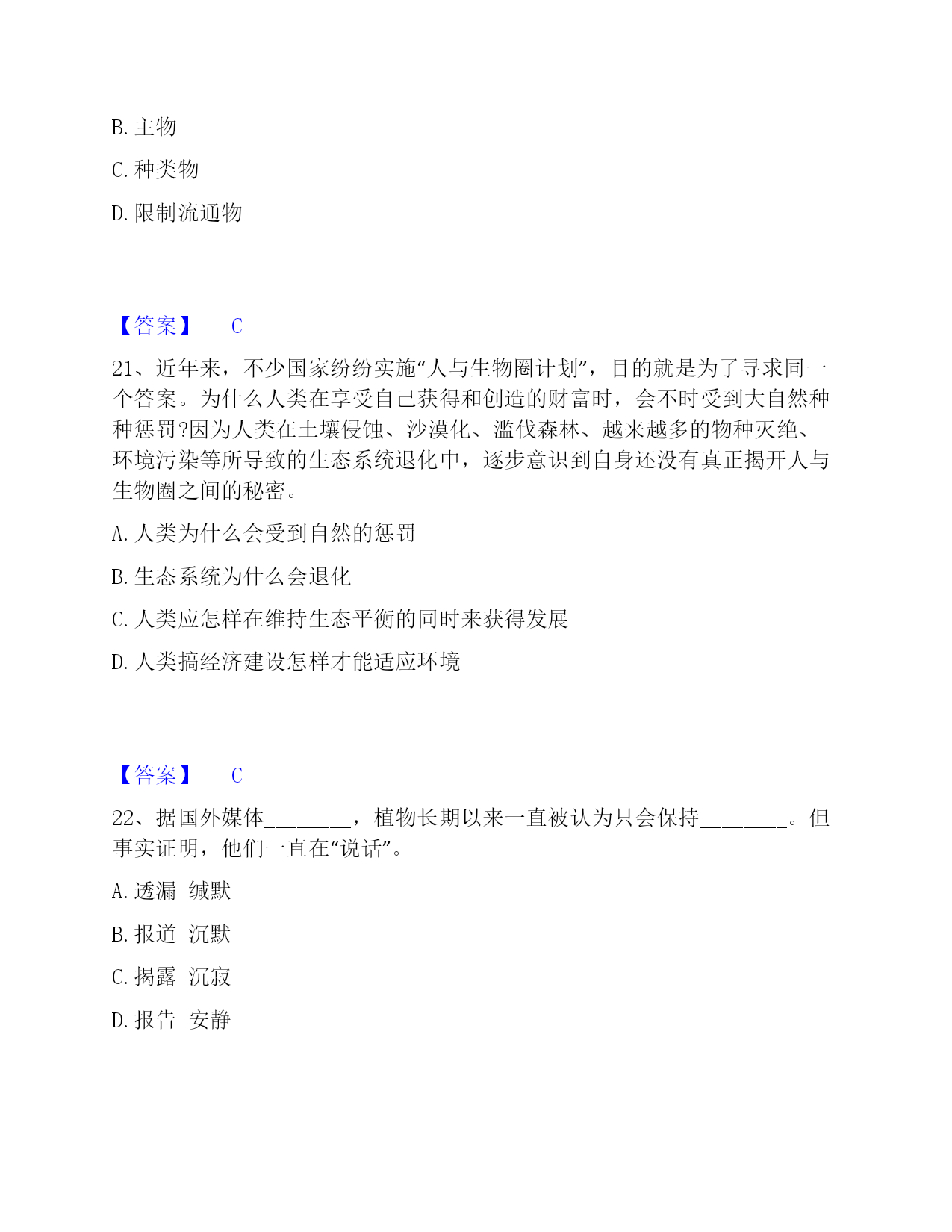 B. 主物

C. 种类物

D. 限制流通物

【答案】 C

21、近年来，不少国家纷纷实施“人与生物圈计划”，目的就是为了寻求同一个答案。为什么人类在享受自己获得和创造的财富时，会不时受到大自然种种惩罚?因为人类在土壤侵蚀、沙漠化、滥伐森林、越来越多的物种灭绝、环境污染等所导致的生态系统退化中，逐步意识到自身还没有真正揭开人与生物圈之间的秘密。

A. 人类为什么会受到自然的惩罚

B. 生态系统为什么会退化

C. 人类应怎样在维持生态平衡的同时来获得发展

D. 人类搞经济建设怎样才能适应环境

【答案】 C

22、据国外媒体________，植物长期以来一直被认为只会保持________。但事实证明，他们一直在“说话”。

A. 透漏 缄默

B. 报道 沉默

C. 揭露 沉寂

D. 报告 安静